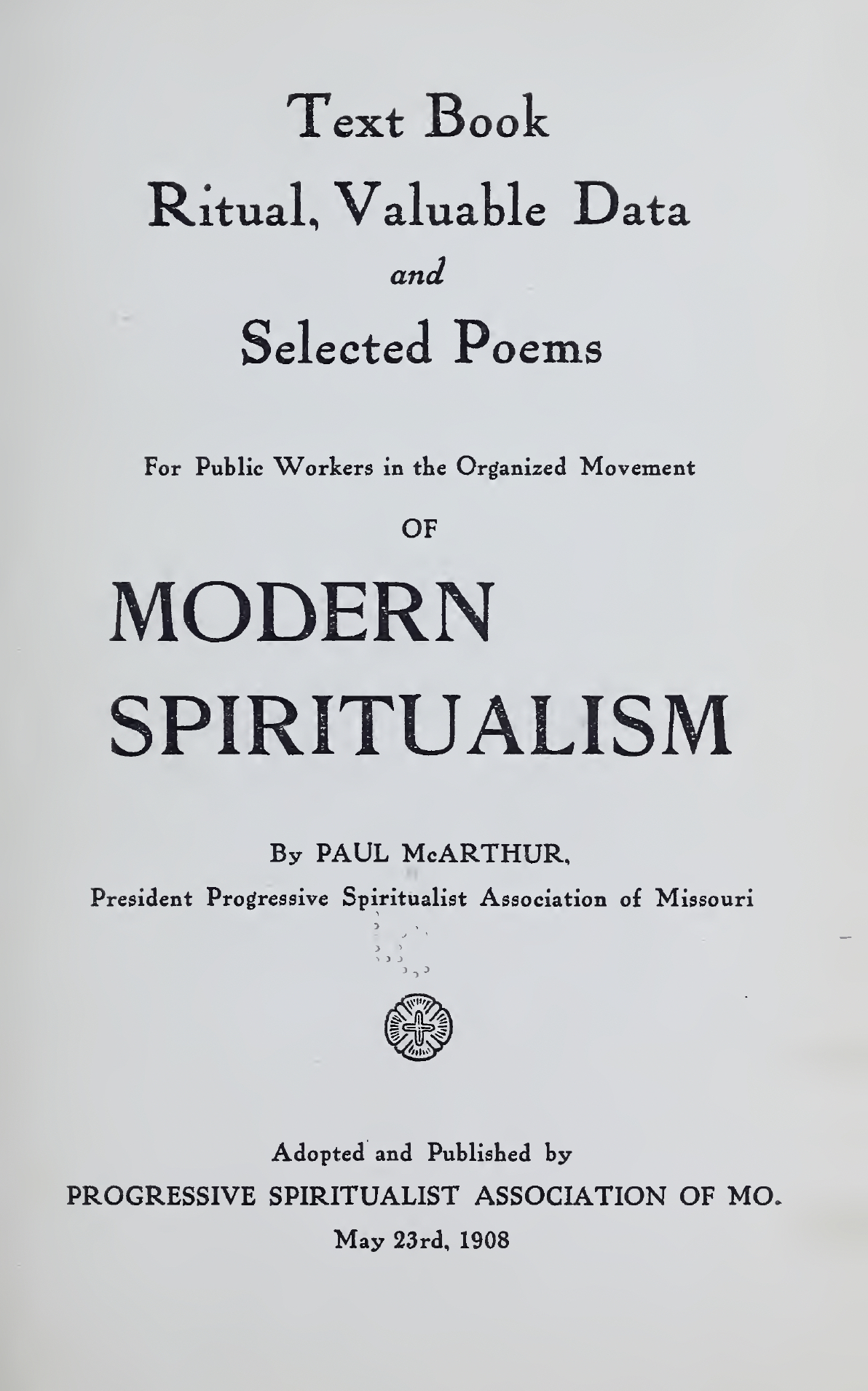 Text Book

Ritual, Valuable Data

and

Selected Poems

For Public Workers in the Organized Movement

OF

MODERN
SPIRITUALISM

By PAUL McARTHUR,
President Progressive Spiritualist Association of Missouri

Adopted and Published by
PROGRESSIVE SPIRITUALIST ASSOCIATION OF MO.
May 23rd, 1908